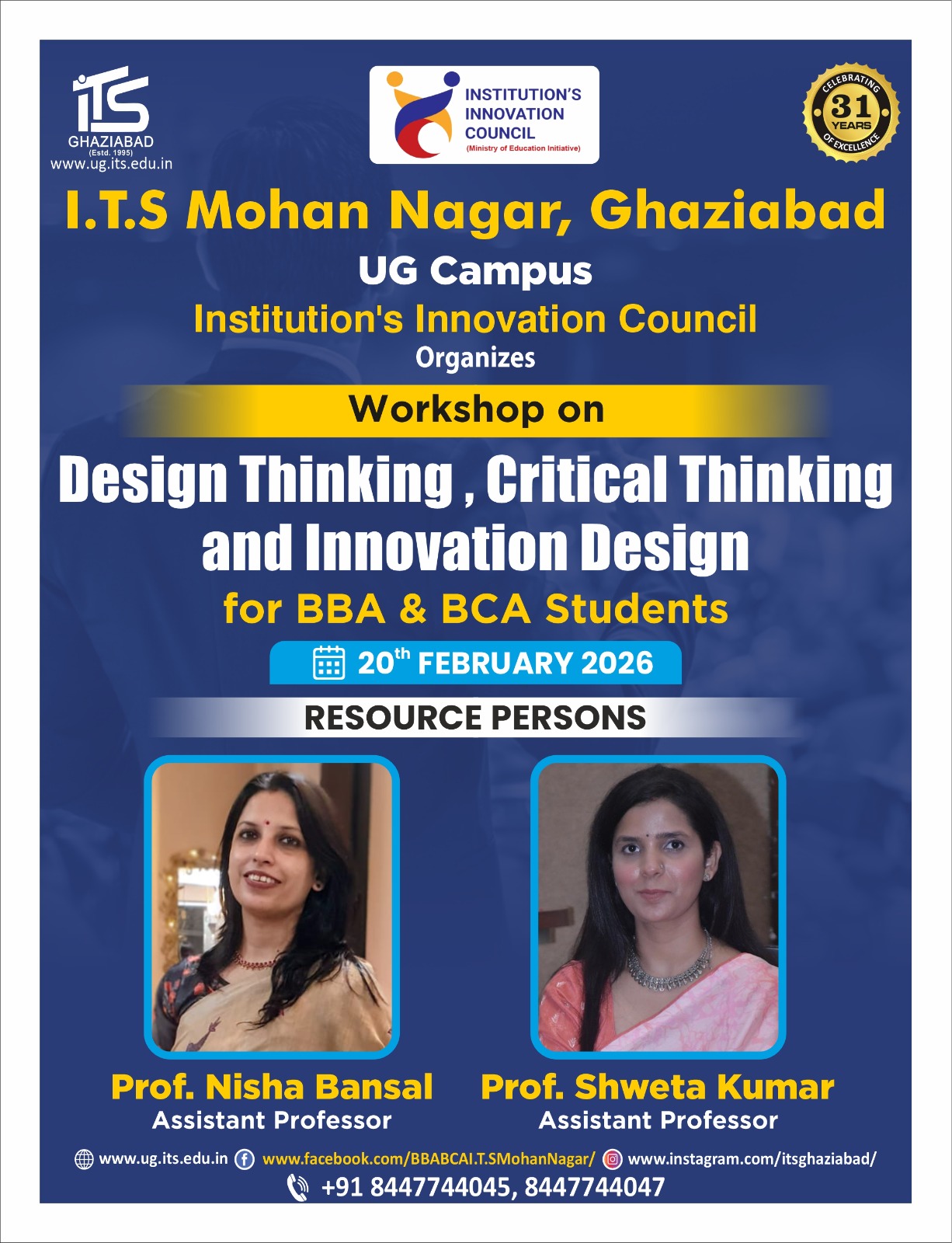 iTS
GHAZIABAD
(Estd. 1995)
www.ug.its.edu.in

INSTITUTION'S INNOVATION COUNCIL
(Ministry of Education Initiative)

CELEBRATING 31 YEARS OF EXCELLENCE

I.T.S Mohan Nagar, Ghaziabad

UG Campus

Institution's Innovation Council

Organizes

Workshop on

Design Thinking , Critical Thinking and Innovation Design

for BBA & BCA Students

20$^{th}$ FEBRUARY 2026

RESOURCE PERSONS

Prof. Nisha Bansal
Assistant Professor

Prof. Shweta Kumar
Assistant Professor

www.ug.its.edu.in www.facebook.com/BBABCAI.T.SMohanNagar/ www.instagram.com/itsghaziabad/

+91 8447744045, 8447744047